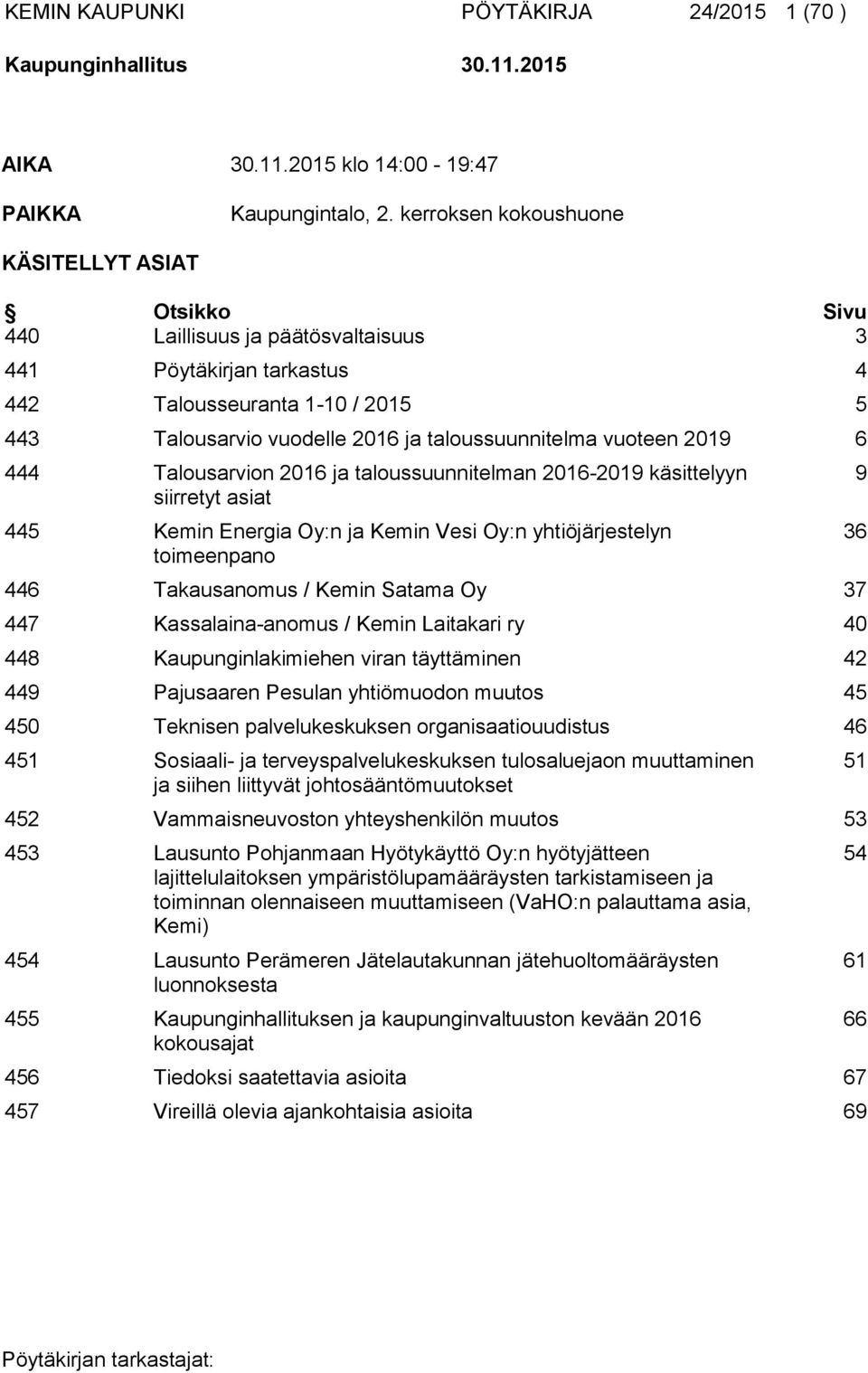 KEMIN KAUPUNKI PÖYTÄKIRJA 24/2015 1 (70 )

Kaupunginhallitus 30.11.2015

AIKA 30.11.2015 klo 14:00 - 19:47

PAIKKA Kaupungintalo, 2. kerroksen kokoushuone

KÄSITELLYT ASIAT

| § | Otsikko | Sivu |
|---|---|---|
| 440 | Laillisuus ja päätösvaltaisuus | 3 |
| 441 | Pöytäkirjan tarkastus | 4 |
| 442 | Talousseuranta 1-10 / 2015 | 5 |
| 443 | Talousarvio vuodelle 2016 ja taloussuunnitelma vuoteen 2019 | 6 |
| 444 | Talousarvion 2016 ja taloussuunnitelman 2016-2019 käsittelyyn siirretyt asiat | 9 |
| 445 | Kemin Energia Oy:n ja Kemin Vesi Oy:n yhtiöjärjestelyn toimeenpano | 36 |
| 446 | Takausanomus / Kemin Satama Oy | 37 |
| 447 | Kassalaina-anomus / Kemin Laitakari ry | 40 |
| 448 | Kaupunginlakimiehen viran täyttäminen | 42 |
| 449 | Pajusaaren Pesulan yhtiömuodon muutos | 45 |
| 450 | Teknisen palvelukeskuksen organisaatiouudistus | 46 |
| 451 | Sosiaali- ja terveyspalvelukeskuksen tulosaluejaon muuttaminen ja siihen liittyvät johtosääntömuutokset | 51 |
| 452 | Vammaisneuvoston yhteyshenkilön muutos | 53 |
| 453 | Lausunto Pohjanmaan Hyötykäyttö Oy:n hyötyjätteen lajittelulaitoksen ympäristölupamääräysten tarkistamiseen ja toiminnan olennaiseen muuttamiseen (VaHO:n palauttama asia, Kemi) | 54 |
| 454 | Lausunto Perämeren Jätelautakunnan jätehuoltomääräysten luonnoksesta | 61 |
| 455 | Kaupunginhallituksen ja kaupunginvaltuuston kevään 2016 kokousajat | 66 |
| 456 | Tiedoksi saatettavia asioita | 67 |
| 457 | Vireillä olevia ajankohtaisia asioita | 69 |

Pöytäkirjan tarkastajat: